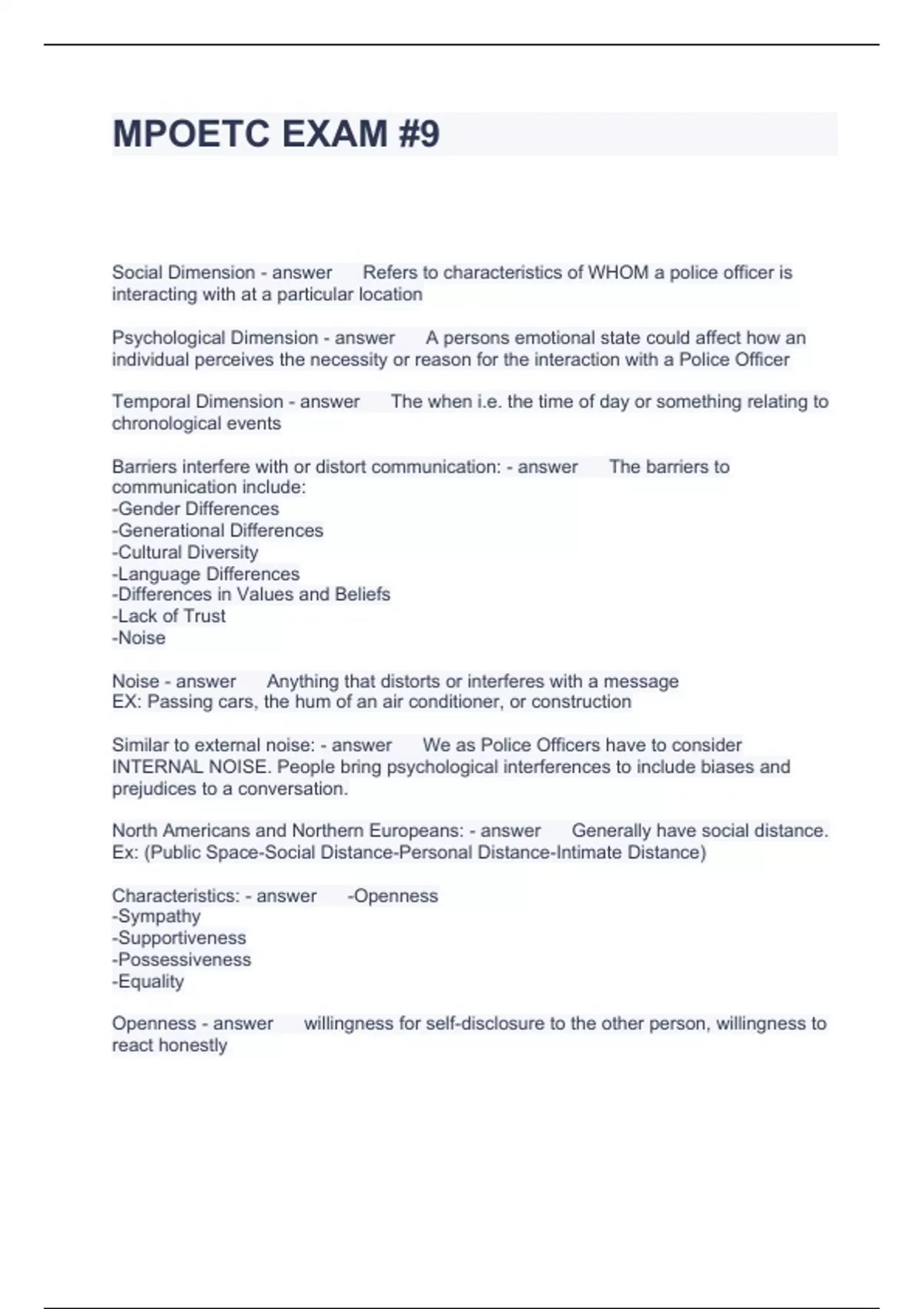 MPOETC EXAM #9

Social Dimension - answer Refers to characteristics of WHOM a police officer is interacting with at a particular location

Psychological Dimension - answer A persons emotional state could affect how an individual perceives the necessity or reason for the interaction with a Police Officer

Temporal Dimension - answer The when i.e. the time of day or something relating to chronological events

Barriers interfere with or distort communication: - answer The barriers to communication include:
-Gender Differences
-Generational Differences
-Cultural Diversity
-Language Differences
-Differences in Values and Beliefs
-Lack of Trust
-Noise

Noise - answer Anything that distorts or interferes with a message
EX: Passing cars, the hum of an air conditioner, or construction

Similar to external noise: - answer We as Police Officers have to consider INTERNAL NOISE. People bring psychological interferences to include biases and prejudices to a conversation.

North Americans and Northern Europeans: - answer Generally have social distance.
Ex: (Public Space-Social Distance-Personal Distance-Intimate Distance)

Characteristics: - answer -Openness
-Sympathy
-Supportiveness
-Possessiveness
-Equality

Openness - answer willingness for self-disclosure to the other person, willingness to react honestly